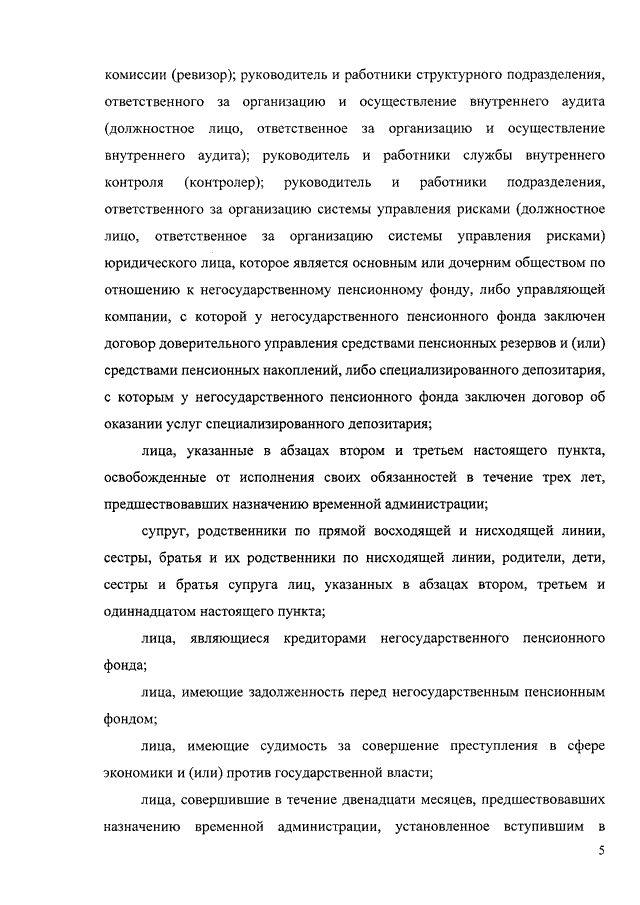 комиссии (ревизор); руководитель и работники структурного подразделения, ответственного за организацию и осуществление внутреннего аудита (должностное лицо, ответственное за организацию и осуществление внутреннего аудита); руководитель и работники службы внутреннего контроля (контролер); руководитель и работники подразделения, ответственного за организацию системы управления рисками (должностное лицо, ответственное за организацию системы управления рисками) юридического лица, которое является основным или дочерним обществом по отношению к негосударственному пенсионному фонду, либо управляющей компании, с которой у негосударственного пенсионного фонда заключен договор доверительного управления средствами пенсионных резервов и (или) средствами пенсионных накоплений, либо специализированного депозитария, с которым у негосударственного пенсионного фонда заключен договор об оказании услуг специализированного депозитария;

лица, указанные в абзацах втором и третьем настоящего пункта, освобожденные от исполнения своих обязанностей в течение трех лет, предшествовавших назначению временной администрации;

супруг, родственники по прямой восходящей и нисходящей линии, сестры, братья и их родственники по нисходящей линии, родители, дети, сестры и братья супруга лиц, указанных в абзацах втором, третьем и одиннадцатом настоящего пункта;

лица, являющиеся кредиторами негосударственного пенсионного фонда;

лица, имеющие задолженность перед негосударственным пенсионным фондом;

лица, имеющие судимость за совершение преступления в сфере экономики и (или) против государственной власти;

лица, совершившие в течение двенадцати месяцев, предшествовавших назначению временной администрации, установленное вступившим в

5